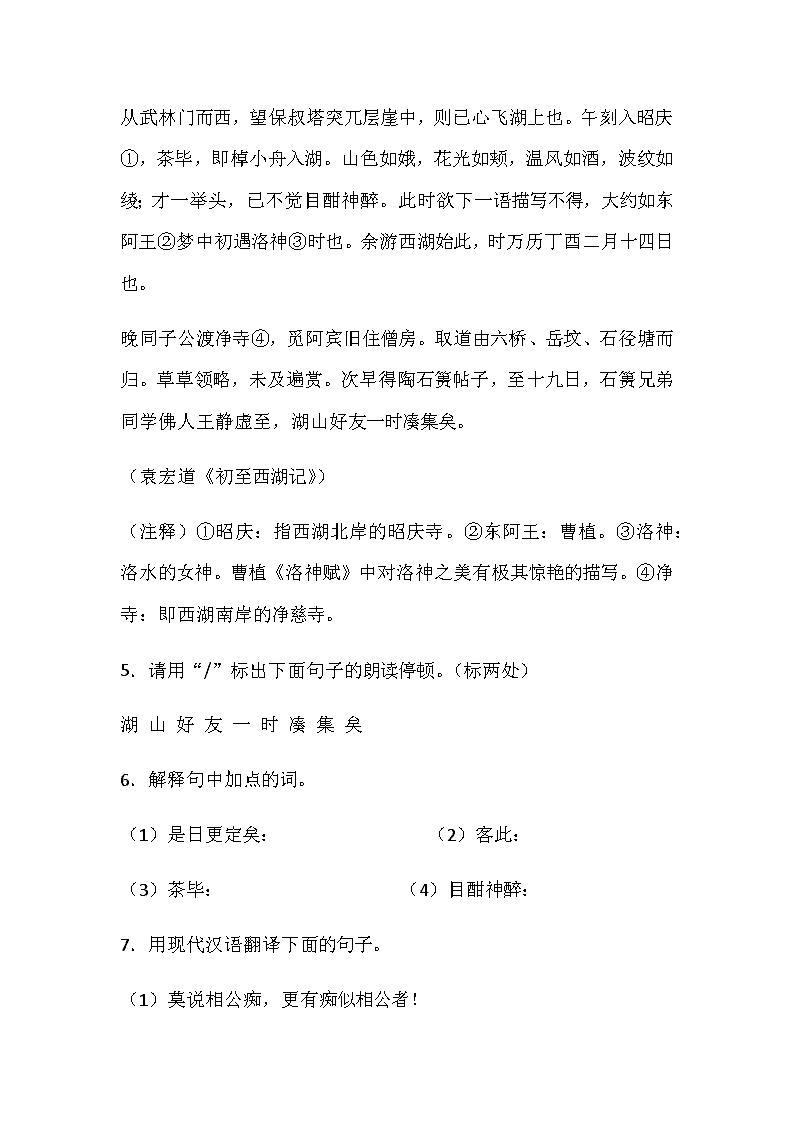 从武林门而西，望保叔塔突兀层崖中，则已心飞湖上也。午刻入昭庆①，茶毕，即棹小舟入湖。山色如娥，花光如颊，温风如酒，波纹如绫；才一举头，已不觉目酣神醉。此时欲下一语描写不得，大约如东阿王②梦中初遇洛神③时也。余游西湖始此，时万历丁酉二月十四日也。

晚同子公渡净寺④，觅阿宾旧住僧房。取道由六桥、岳坟、石径塘而归。草草领略，未及遍赏。次早得陶石篑帖子，至十九日，石篑兄弟同学佛人王静虚至，湖山好友一时凑集矣。

（袁宏道《初至西湖记》）

（注释）①昭庆：指西湖北岸的昭庆寺。②东阿王：曹植。③洛神：洛水的女神。曹植《洛神赋》中对洛神之美有极其惊艳的描写。④净寺：即西湖南岸的净慈寺。

5．请用“/”标出下面句子的朗读停顿。(标两处)

湖 山 好 友 一 时 凑 集 矣

6．解释句中加点的词。

（1）是日更定矣：　　（2）客此：

（3）茶毕：　　（4）目酣神醉：

7．用现代汉语翻译下面的句子。

（1）莫说相公痴，更有痴似相公者！